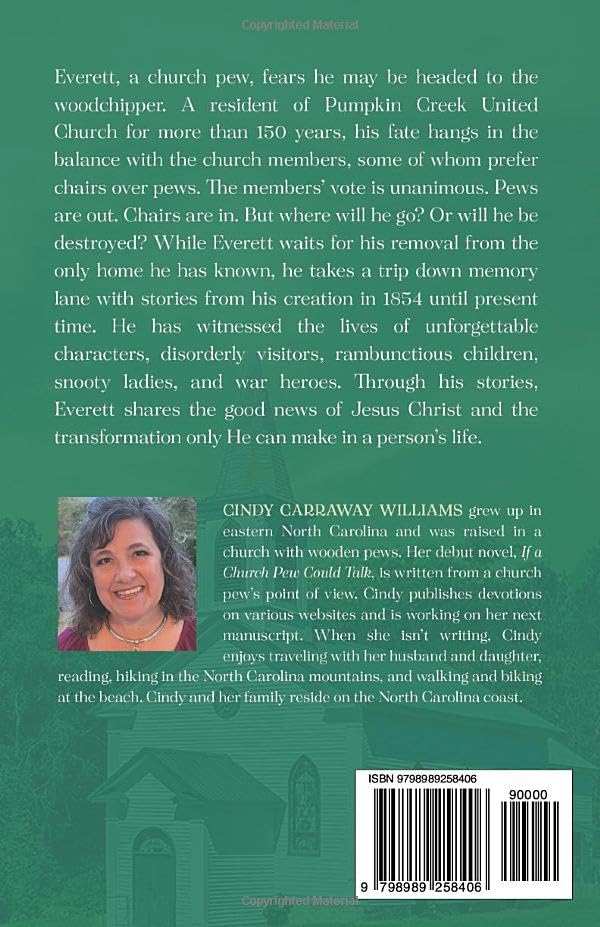 Copyrighted Material

Everett, a church pew, fears he may be headed to the woodchipper. A resident of Pumpkin Creek United Church for more than 150 years, his fate hangs in the balance with the church members, some of whom prefer chairs over pews. The members' vote is unanimous. Pews are out. Chairs are in. But where will he go? Or will he be destroyed? While Everett waits for his removal from the only home he has known, he takes a trip down memory lane with stories from his creation in 1854 until present time. He has witnessed the lives of unforgettable characters, disorderly visitors, rambunctious children, snooty ladies, and war heroes. Through his stories, Everett shares the good news of Jesus Christ and the transformation only He can make in a person's life.

CINDY CARRAWAY WILLIAMS grew up in eastern North Carolina and was raised in a church with wooden pews. Her debut novel, If a Church Pew Could Talk, is written from a church pew's point of view. Cindy publishes devotions on various websites and is working on her next manuscript. When she isn't writing, Cindy enjoys traveling with her husband and daughter, reading, hiking in the North Carolina mountains, and walking and biking at the beach. Cindy and her family reside on the North Carolina coast.

ISBN 9798989258406

90000

9 798989 258406

Copyrighted Material